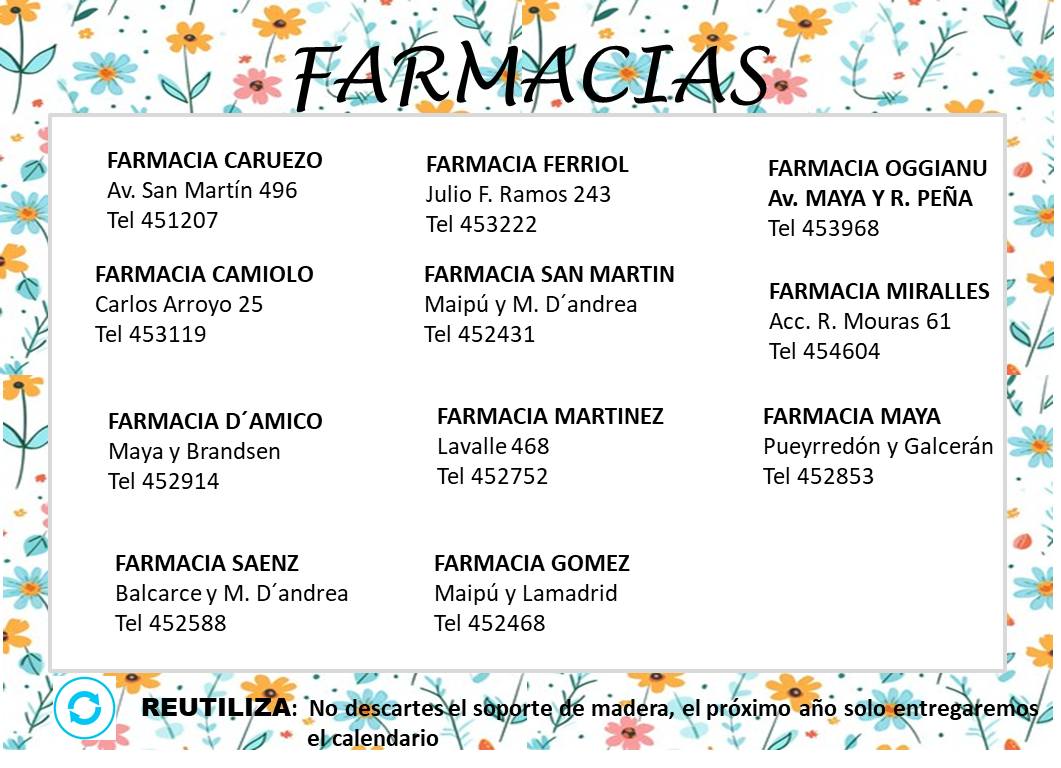 FARMACIAS

FARMACIA CARUEZO
Av. San Martín 496
Tel 451207

FARMACIA CAMIOLO
Carlos Arroyo 25
Tel 453119

FARMACIA D´AMICO
Maya y Brandsen
Tel 452914

FARMACIA SAENZ
Balcarce y M. D´andrea
Tel 452588

FARMACIA FERRIOL
Julio F. Ramos 243
Tel 453222

FARMACIA SAN MARTIN
Maipú y M. D´andrea
Tel 452431

FARMACIA MARTINEZ
Lavalle 468
Tel 452752

FARMACIA GOMEZ
Maipú y Lamadrid
Tel 452468

FARMACIA OGGIANU
Av. MAYA Y R. PEÑA
Tel 453968

FARMACIA MIRALLES
Acc. R. Mouras 61
Tel 454604

FARMACIA MAYA
Pueyrredón y Galcerán
Tel 452853

REUTILIZA: No descartes el soporte de madera, el próximo año solo entregaremos el calendario